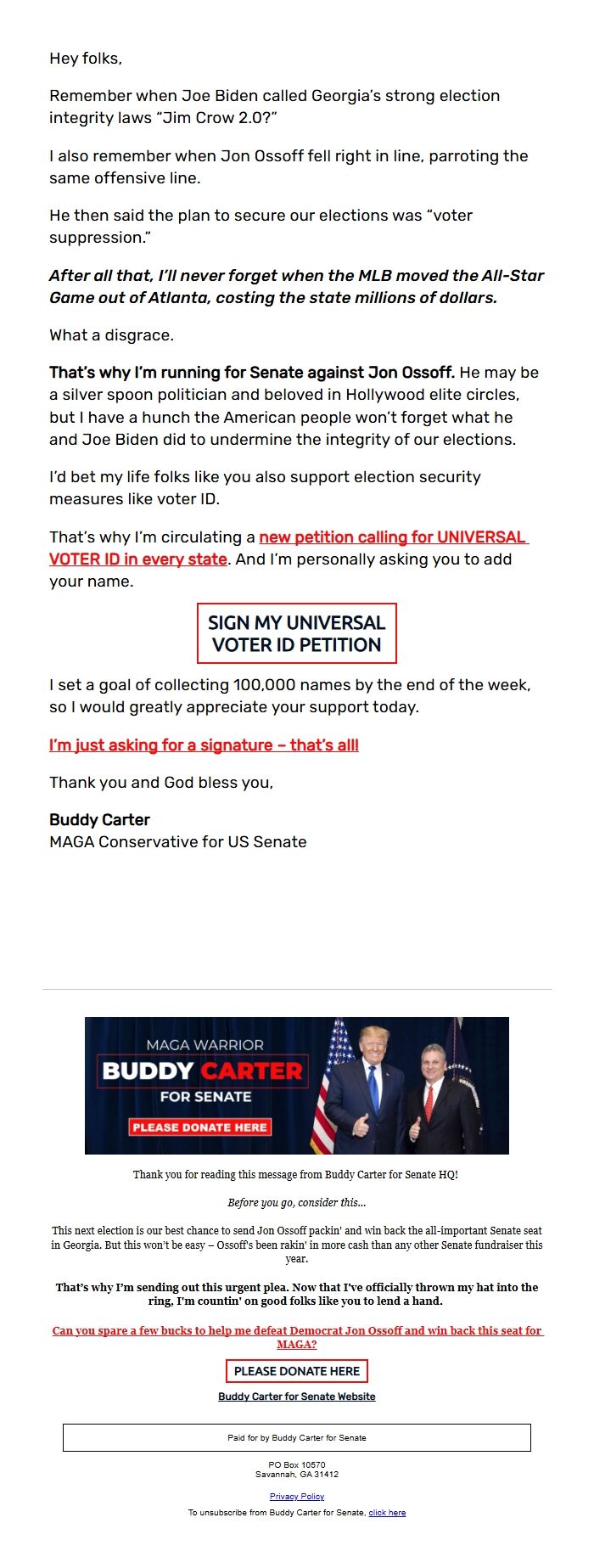 Hey folks,

Remember when Joe Biden called Georgia's strong election integrity laws "Jim Crow 2.0?"

I also remember when Jon Ossoff fell right in line, parroting the same offensive line.

He then said the plan to secure our elections was "voter suppression."

After all that, I'll never forget when the MLB moved the All-Star Game out of Atlanta, costing the state millions of dollars.

What a disgrace.

That's why I'm running for Senate against Jon Ossoff. He may be a silver spoon politician and beloved in Hollywood elite circles, but I have a hunch the American people won't forget what he and Joe Biden did to undermine the integrity of our elections.

I'd bet my life folks like you also support election security measures like voter ID.

That's why I'm circulating a new petition calling for UNIVERSAL VOTER ID in every state. And I'm personally asking you to add your name.

SIGN MY UNIVERSAL VOTER ID PETITION

I set a goal of collecting 100,000 names by the end of the week, so I would greatly appreciate your support today.

I'm just asking for a signature – that's all!

Thank you and God bless you,

Buddy Carter
MAGA Conservative for US Senate

MAGA WARRIOR
BUDDY CARTER
FOR SENATE
PLEASE DONATE HERE

Thank you for reading this message from Buddy Carter for Senate HQ!

Before you go, consider this...

This next election is our best chance to send Jon Ossoff packin' and win back the all-important Senate seat in Georgia. But this won't be easy – Ossoff's been rakin' in more cash than any other Senate fundraiser this year.

That's why I'm sending out this urgent plea. Now that I've officially thrown my hat into the ring, I'm countin' on good folks like you to lend a hand.

Can you spare a few bucks to help me defeat Democrat Jon Ossoff and win back this seat for MAGA?

PLEASE DONATE HERE

Buddy Carter for Senate Website

Paid for by Buddy Carter for Senate

PO Box 10570
Savannah, GA 31412

Privacy Policy

To unsubscribe from Buddy Carter for Senate, click here